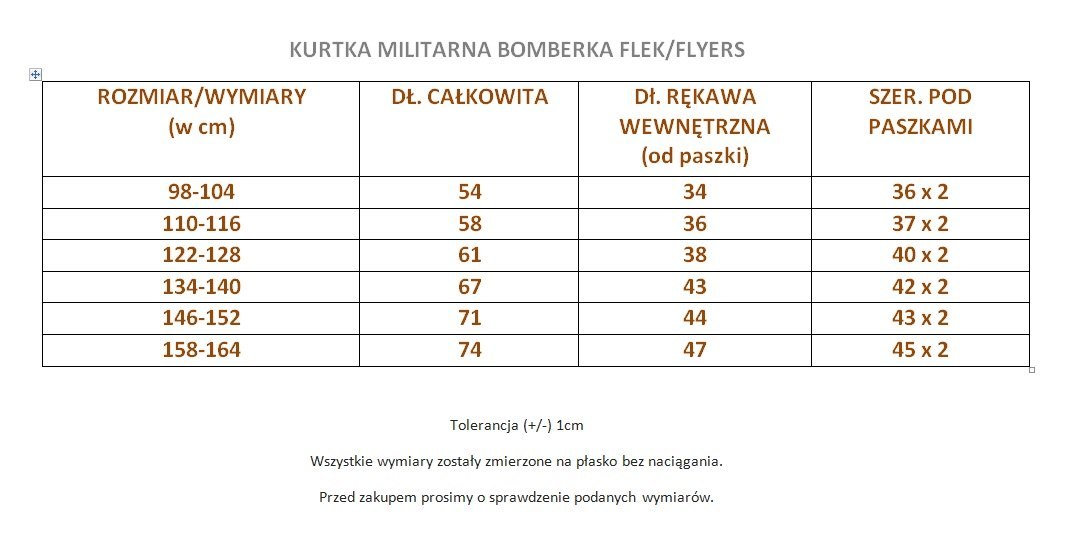 KURTKA MILITARNA BOMBERKA FLEK/FLYERS

| ROZMIAR/WYMIARY (w cm) | DŁ. CAŁKOWITA | DŁ. RĘKAWA WEWNĘTRZNA (od paszki) | SZER. POD PASZKAMI |
|---|---|---|---|
| 98-104 | 54 | 34 | 36 x 2 |
| 110-116 | 58 | 36 | 37 x 2 |
| 122-128 | 61 | 38 | 40 x 2 |
| 134-140 | 67 | 43 | 42 x 2 |
| 146-152 | 71 | 44 | 43 x 2 |
| 158-164 | 74 | 47 | 45 x 2 |

Tolerancja (+/-) 1cm

Wszystkie wymiary zostały zmierzone na płasko bez naciągania.

Przed zakupem prosimy o sprawdzenie podanych wymiarów.